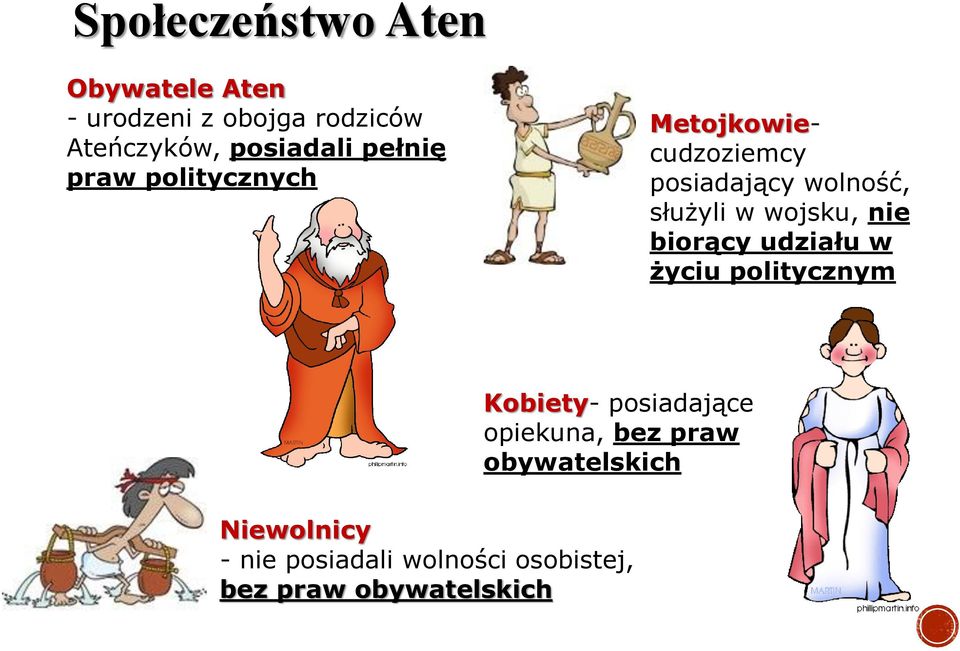 Społeczeństwo Aten

Obywatele Aten
- urodzeni z obojga rodziców Ateńczyków, posiadali pełnię praw politycznych

Metojkowie- cudzoziemcy posiadający wolność, służyli w wojsku, nie biorący udziału w życiu politycznym

phillipmartin.info

Kobiety- posiadające opiekuna, bez praw obywatelskich

Niewolnicy
- nie posiadali wolności osobistej, bez praw obywatelskich

phillipmartin.info